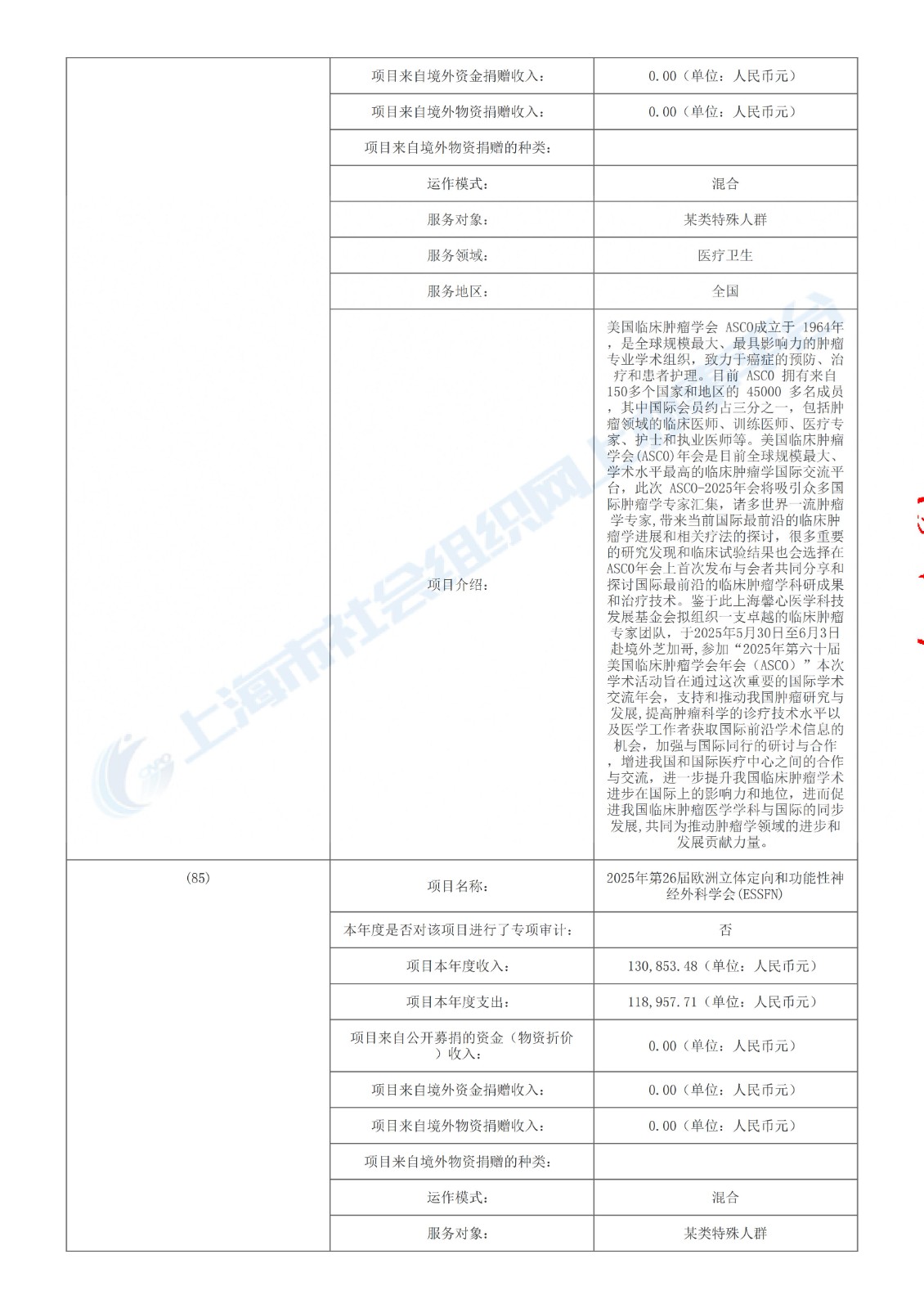 |  |  |  |
|---|---|---|
|  | 项目来自境外资金捐赠收入： | 0.00（单位：人民币元） |
|  | 项目来自境外物资捐赠收入： | 0.00（单位：人民币元） |
|  | 项目来自境外物资捐赠的种类： |  |
|  | 运作模式： | 混合 |
|  | 服务对象： | 某类特殊人群 |
|  | 服务领域： | 医疗卫生 |
|  | 服务地区： | 全国 |
|  | 项目介绍： | 美国临床肿瘤学会 ASCO成立于 1964年，是全球规模最大、最具影响力的肿瘤专业学术组织，致力于癌症的预防、治疗和患者护理。目前 ASCO 拥有来自150多个国家和地区的 45000 多名成员，其中国际会员约占三分之一，包括肿瘤领域的临床医师、训练医师、医疗专家、护士和执业医师等。美国临床肿瘤学会(ASCO)年会是目前全球规模最大、学术水平最高的临床肿瘤学国际交流平台，此次 ASCO-2025年会将吸引众多国际肿瘤学专家汇集，诸多世界一流肿瘤学专家,带来当前国际最前沿的临床肿瘤学进展和相关疗法的探讨，很多重要的研究发现和临床试验结果也会选择在ASCO年会上首次发布与会者共同分享和探讨国际最前沿的临床肿瘤学科研成果和治疗技术。鉴于此上海馨心医学科技发展基金会拟组织一支卓越的临床肿瘤专家团队，于2025年5月30日至6月3日赴境外芝加哥，参加“2025年第六十届美国临床肿瘤学会年会（ASCO）”本次学术活动旨在通过这次重要的国际学术交流年会，支持和推动我国肿瘤研究与发展,提高肿瘤科学的诊疗技术水平以及医学工作者获取国际前沿学术信息的机会，加强与国际同行的研讨与合作，增进我国和国际医疗中心之间的合作与交流，进一步提升我国临床肿瘤学术进步在国际上的影响力和地位，进而促进我国临床肿瘤医学学科与国际的同步发展,共同为推动肿瘤学领域的进步和发展贡献力量。 |
| (85) | 项目名称： | 2025年第26届欧洲立体定向和功能性神经外科学会(ESSFN) |
|  | 本年度是否对该项目进行了专项审计： | 否 |
|  | 项目本年度收入： | 130,853.48（单位：人民币元） |
|  | 项目本年度支出： | 118,957.71（单位：人民币元） |
|  | 项目来自公开募捐的资金（物资折价）收入： | 0.00（单位：人民币元） |
|  | 项目来自境外资金捐赠收入： | 0.00（单位：人民币元） |
|  | 项目来自境外物资捐赠收入： | 0.00（单位：人民币元） |
|  | 项目来自境外物资捐赠的种类： |  |
|  | 运作模式： | 混合 |
|  | 服务对象： | 某类特殊人群 |

上海市社会组织网